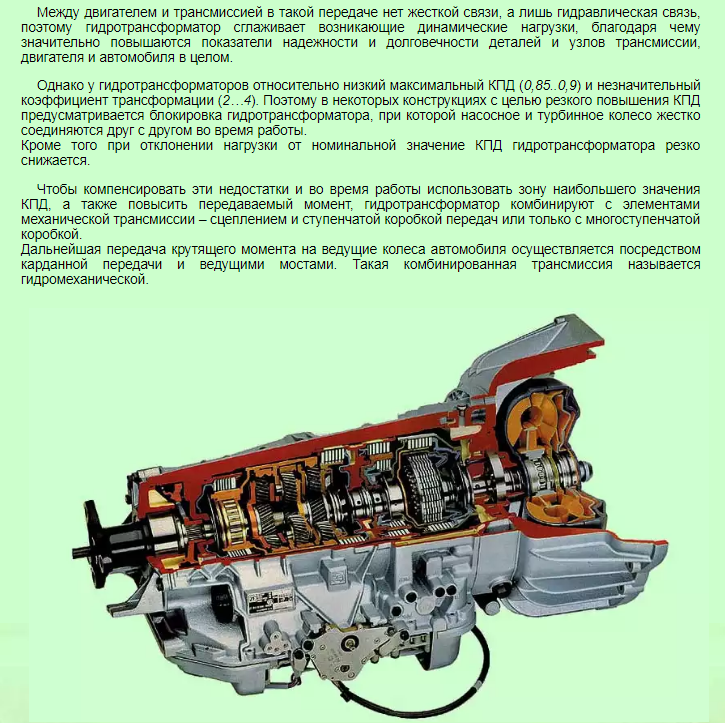 Между двигателем и трансмиссией в такой передаче нет жесткой связи, а лишь гидравлическая связь, поэтому гидротрансформатор сглаживает возникающие динамические нагрузки, благодаря чему значительно повышаются показатели надежности и долговечности деталей и узлов трансмиссии, двигателя и автомобиля в целом.

Однако у гидротрансформаторов относительно низкий максимальный КПД (0,85..0,9) и незначительный коэффициент трансформации (2…4). Поэтому в некоторых конструкциях с целью резкого повышения КПД предусматривается блокировка гидротрансформатора, при которой насосное и турбинное колесо жестко соединяются друг с другом во время работы.
Кроме того при отклонении нагрузки от номинальной значение КПД гидротрансформатора резко снижается.

Чтобы компенсировать эти недостатки и во время работы использовать зону наибольшего значения КПД, а также повысить передаваемый момент, гидротрансформатор комбинируют с элементами механической трансмиссии – сцеплением и ступенчатой коробкой передач или только с многоступенчатой коробкой.
Дальнейшая передача крутящего момента на ведущие колеса автомобиля осуществляется посредством карданной передачи и ведущими мостами. Такая комбинированная трансмиссия называется гидромеханической.